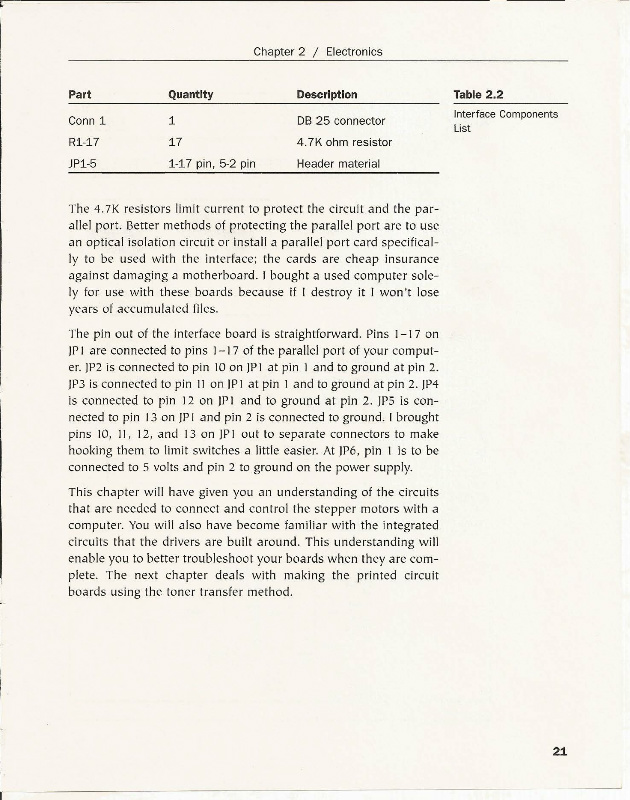 Chapter 2 / Electronics

| Part | Quantity | Description |
|---|---|---|
| Conn 1 | 1 | DB 25 connector |
| R1-17 | 17 | 4.7K ohm resistor |
| JP1-5 | 1-17 pin, 5-2 pin | Header material |

Table 2.2
Interface Components List

The 4.7K resistors limit current to protect the circuit and the parallel port. Better methods of protecting the parallel port are to use an optical isolation circuit or install a parallel port card specifically to be used with the interface; the cards are cheap insurance against damaging a motherboard. I bought a used computer solely for use with these boards because if I destroy it I won't lose years of accumulated files.

The pin out of the interface board is straightforward. Pins 1–17 on JP1 are connected to pins 1–17 of the parallel port of your computer. JP2 is connected to pin 10 on JP1 at pin 1 and to ground at pin 2. JP3 is connected to pin 11 on JP1 at pin 1 and to ground at pin 2. JP4 is connected to pin 12 on JP1 and to ground at pin 2. JP5 is connected to pin 13 on JP1 and pin 2 is connected to ground. I brought pins 10, 11, 12, and 13 on JP1 out to separate connectors to make hooking them to limit switches a little easier. At JP6, pin 1 is to be connected to 5 volts and pin 2 to ground on the power supply.

This chapter will have given you an understanding of the circuits that are needed to connect and control the stepper motors with a computer. You will also have become familiar with the integrated circuits that the drivers are built around. This understanding will enable you to better troubleshoot your boards when they are complete. The next chapter deals with making the printed circuit boards using the toner transfer method.

21